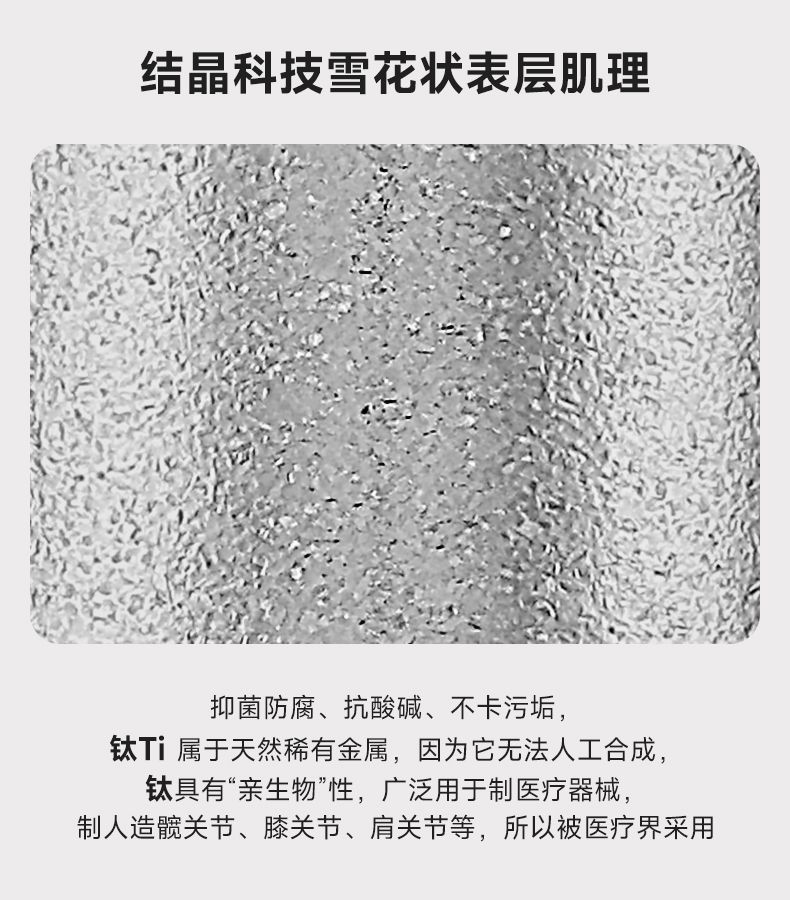 结晶科技雪花状表层肌理

抑菌防腐、抗酸碱、不卡污垢，
钛Ti 属于天然稀有金属，因为它无法人工合成，
钛具有“亲生物”性，广泛用于制医疗器械，
制人造髋关节、膝关节、肩关节等，所以被医疗界采用